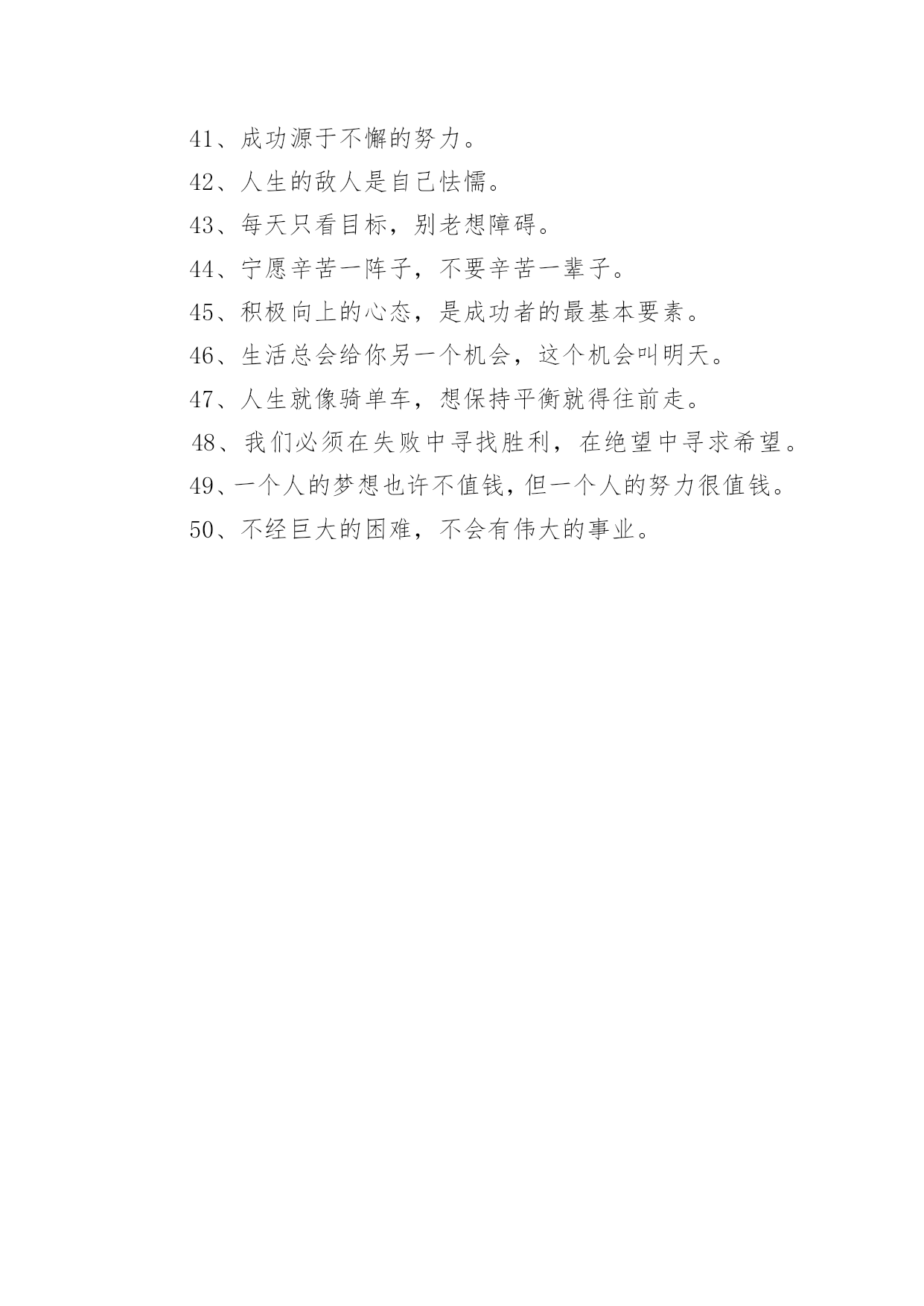 41、成功源于不懈的努力。

42、人生的敌人是自己怯懦。

43、每天只看目标，别老想障碍。

44、宁愿辛苦一阵子，不要辛苦一辈子。

45、积极向上的心态，是成功者的最基本要素。

46、生活总会给你另一个机会，这个机会叫明天。

47、人生就像骑单车，想保持平衡就得往前走。

48、我们必须在失败中寻找胜利，在绝望中寻求希望。

49、一个人的梦想也许不值钱，但一个人的努力很值钱。

50、不经巨大的困难，不会有伟大的事业。